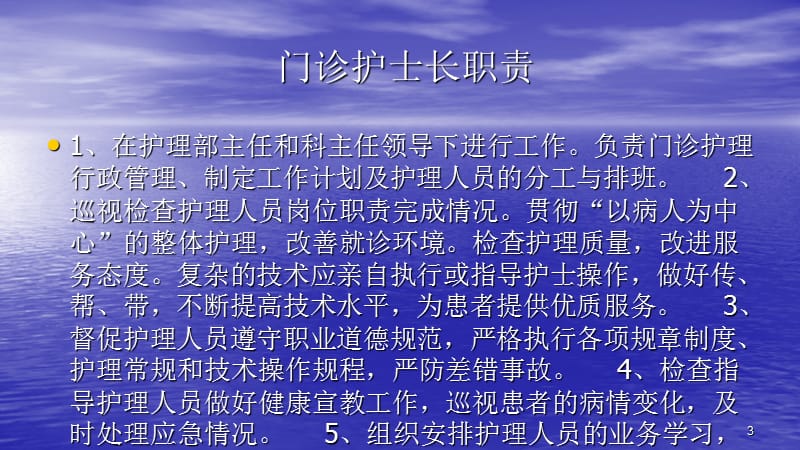 门诊护士长职责

1、在护理部主任和科主任领导下进行工作。负责门诊护理行政管理、制定工作计划及护理人员的分工与排班。 2、巡视检查护理人员岗位职责完成情况。贯彻“以病人为中心”的整体护理，改善就诊环境。检查护理质量，改进服务态度。复杂的技术应亲自执行或指导护士操作，做好传、帮、带，不断提高技术水平，为患者提供优质服务。 3、督促护理人员遵守职业道德规范，严格执行各项规章制度、护理常规和技术操作规程，严防差错事故。 4、检查指导护理人员做好健康宣教工作，巡视患者的病情变化，及时处理应急情况。 5、组织安排护理人员的业务学习，

3